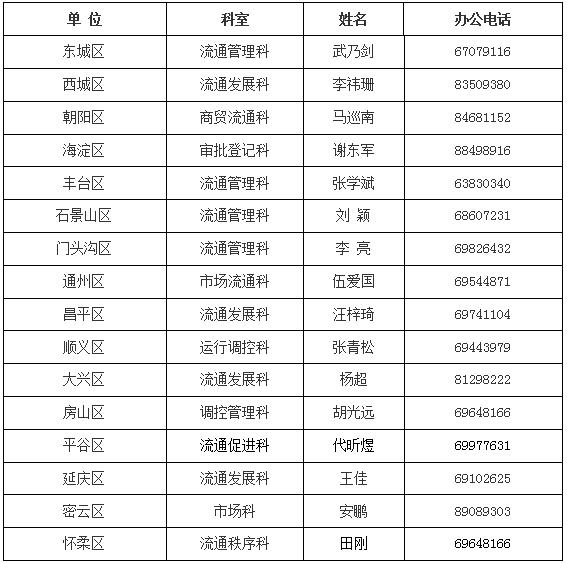 | 单 位 | 科室 | 姓名 | 办公电话 |
|---|---|---|---|
| 东城区 | 流通管理科 | 武乃剑 | 67079116 |
| 西城区 | 流通发展科 | 李祎珊 | 83509380 |
| 朝阳区 | 商贸流通科 | 马巡南 | 84681152 |
| 海淀区 | 审批登记科 | 谢东军 | 88498916 |
| 丰台区 | 流通管理科 | 张学斌 | 63830340 |
| 石景山区 | 流通管理科 | 刘 颖 | 68607231 |
| 门头沟区 | 流通管理科 | 李 亮 | 69826432 |
| 通州区 | 市场流通科 | 伍爱国 | 69544871 |
| 昌平区 | 流通发展科 | 汪梓琦 | 69741104 |
| 顺义区 | 运行调控科 | 张青松 | 69443979 |
| 大兴区 | 流通发展科 | 杨超 | 81298222 |
| 房山区 | 调控管理科 | 胡光远 | 69648166 |
| 平谷区 | 流通促进科 | 代昕煜 | 69977631 |
| 延庆区 | 流通发展科 | 王佳 | 69102625 |
| 密云区 | 市场科 | 安鹏 | 89089303 |
| 怀柔区 | 流通秩序科 | 田刚 | 69648166 |